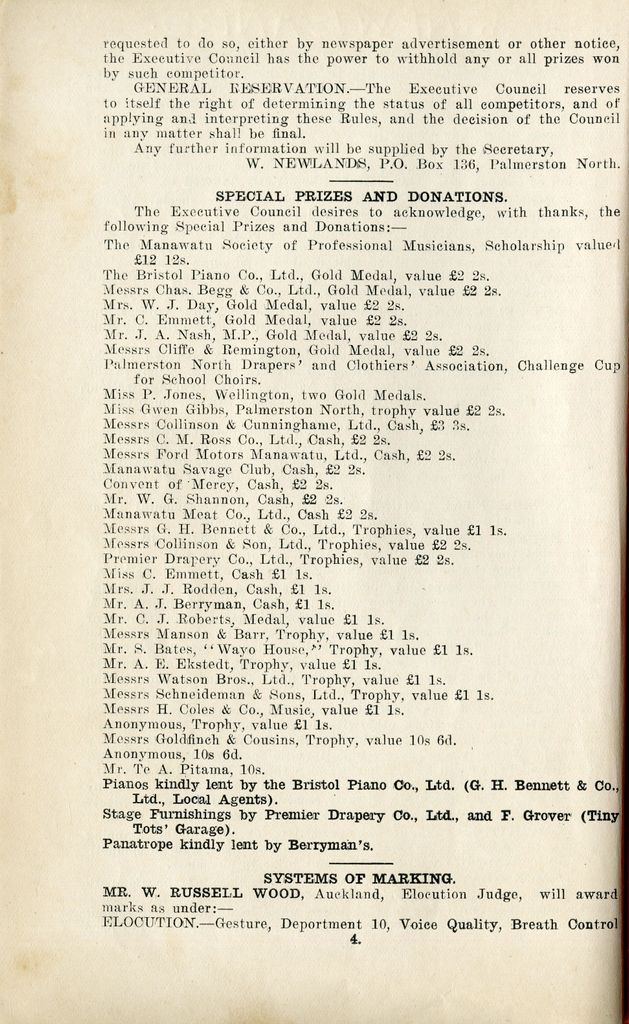 requested to do so, either by newspaper advertisement or other notice, the Executive Council has the power to withhold any or all prizes won by such competitor.

GENERAL RESERVATION.—The Executive Council reserves to itself the right of determining the status of all competitors, and of applying and interpreting these Rules, and the decision of the Council in any matter shall be final.

Any further information will be supplied by the Secretary,
W. NEWLANDS, P.O. Box 136, Palmerston North.

SPECIAL PRIZES AND DONATIONS.

The Executive Council desires to acknowledge, with thanks, the following Special Prizes and Donations:—

The Manawatu Society of Professional Musicians, Scholarship valued £12 12s.
The Bristol Piano Co., Ltd., Gold Medal, value £2 2s.
Messrs Chas. Begg & Co., Ltd., Gold Medal, value £2 2s.
Mrs. W. J. Day, Gold Medal, value £2 2s.
Mr. C. Emmett, Gold Medal, value £2 2s.
Mr. J. A. Nash, M.P., Gold Medal, value £2 2s.
Messrs Cliffe & Remington, Gold Medal, value £2 2s.
Palmerston North Drapers' and Clothiers' Association, Challenge Cup for School Choirs.
Miss P. Jones, Wellington, two Gold Medals.
Miss Gwen Gibbs, Palmerston North, trophy value £2 2s.
Messrs Collinson & Cunninghame, Ltd., Cash, £3 3s.
Messrs C. M. Ross Co., Ltd., Cash, £2 2s.
Messrs Ford Motors Manawatu, Ltd., Cash, £2 2s.
Manawatu Savage Club, Cash, £2 2s.
Convent of Mercy, Cash, £2 2s.
Mr. W. G. Shannon, Cash, £2 2s.
Manawatu Meat Co., Ltd., Cash £2 2s.
Messrs G. H. Bennett & Co., Ltd., Trophies, value £1 1s.
Messrs Collinson & Son, Ltd., Trophies, value £2 2s.
Premier Drapery Co., Ltd., Trophies, value £2 2s.
Miss C. Emmett, Cash £1 1s.
Mrs. J. J. Rodden, Cash, £1 1s.
Mr. A. J. Berryman, Cash, £1 1s.
Mr. C. J. Roberts, Medal, value £1 1s.
Messrs Manson & Barr, Trophy, value £1 1s.
Mr. S. Bates, "Wayo House," Trophy, value £1 1s.
Mr. A. E. Ekstedt, Trophy, value £1 1s.
Messrs Watson Bros., Ltd., Trophy, value £1 1s.
Messrs Schneideman & Sons, Ltd., Trophy, value £1 1s.
Messrs H. Coles & Co., Music, value £1 1s.
Anonymous, Trophy, value £1 1s.
Messrs Goldfinch & Cousins, Trophy, value 10s 6d.
Anonymous, 10s 6d.
Mr. Te A. Pitama, 10s.
Pianos kindly lent by the Bristol Piano Co., Ltd. (G. H. Bennett & Co., Ltd., Local Agents).
Stage Furnishings by Premier Drapery Co., Ltd., and F. Grover (Tiny Tots' Garage).
Panatrope kindly lent by Berryman's.

SYSTEMS OF MARKING.

MR. W. RUSSELL WOOD, Auckland, Elocution Judge, will award marks as under:—
ELOCUTION.—Gesture, Deportment 10, Voice Quality, Breath Control

4.